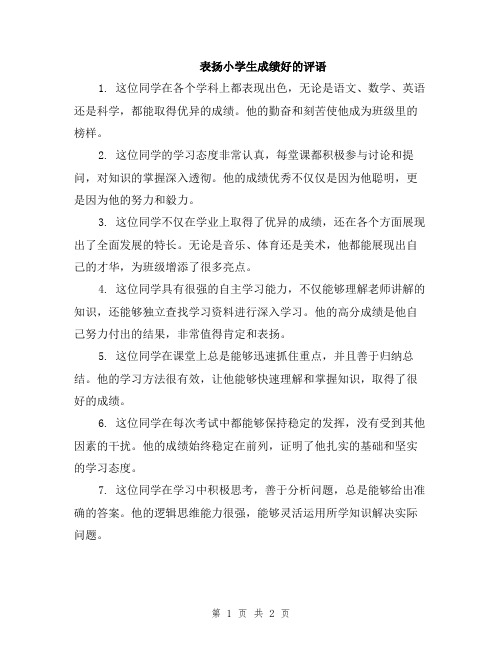 表扬小学生成绩好的评语

1. 这位同学在各个学科上都表现出色，无论是语文、数学、英语还是科学，都能取得优异的成绩。他的勤奋和刻苦使他成为班级里的榜样。

2. 这位同学的学习态度非常认真，每堂课都积极参与讨论和提问，对知识的掌握深入透彻。他的成绩优秀不仅仅是因为他聪明，更是因为他的努力和毅力。

3. 这位同学不仅在学业上取得了优异的成绩，还在各个方面展现出了全面发展的特长。无论是音乐、体育还是美术，他都能展现出自己的才华，为班级增添了很多亮点。

4. 这位同学具有很强的自主学习能力，不仅能够理解老师讲解的知识，还能够独立查找学习资料进行深入学习。他的高分成绩是他自己努力付出的结果，非常值得肯定和表扬。

5. 这位同学在课堂上总是能够迅速抓住重点，并且善于归纳总结。他的学习方法很有效，让他能够快速理解和掌握知识，取得了很好的成绩。

6. 这位同学在每次考试中都能够保持稳定的发挥，没有受到其他因素的干扰。他的成绩始终稳定在前列，证明了他扎实的基础和坚实的学习态度。

7. 这位同学在学习中积极思考，善于分析问题，总是能够给出准确的答案。他的逻辑思维能力很强，能够灵活运用所学知识解决实际问题。

第 1 页 共 2 页